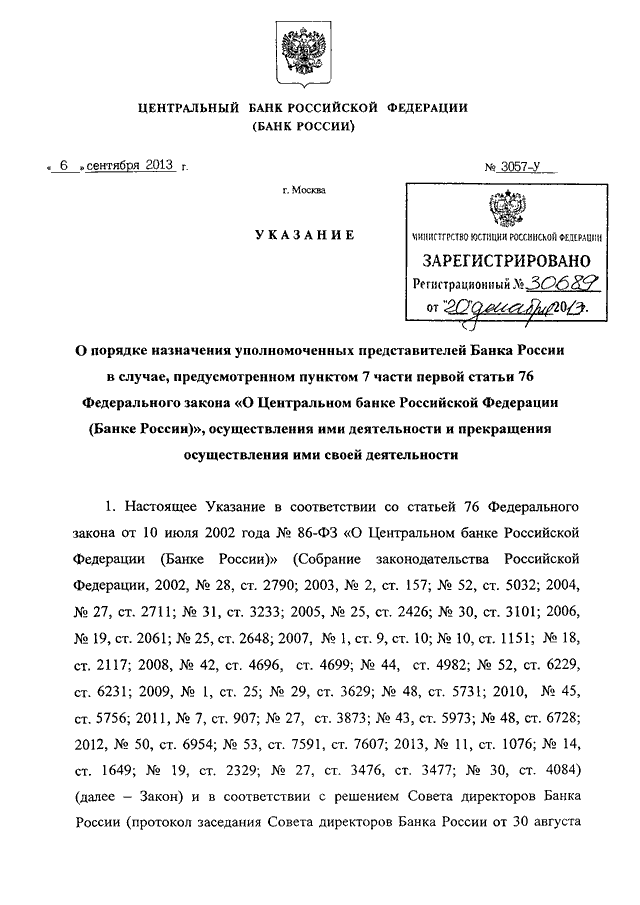 ЦЕНТРАЛЬНЫЙ БАНК РОССИЙСКОЙ ФЕДЕРАЦИИ
(БАНК РОССИИ)

« 6 » сентября 2013 г.

№ 3057-У

г. Москва

УКАЗАНИЕ

МИНИСТЕРСТВО ЮСТИЦИИ РОССИЙСКОЙ ФЕДЕРАЦИИ
ЗАРЕГИСТРИРОВАНО
Регистрационный № 30689
от "20" декабря 2013.

О порядке назначения уполномоченных представителей Банка России в случае, предусмотренном пунктом 7 части первой статьи 76 Федерального закона «О Центральном банке Российской Федерации (Банке России)», осуществления ими деятельности и прекращения осуществления ими своей деятельности

1. Настоящее Указание в соответствии со статьей 76 Федерального закона от 10 июля 2002 года № 86-ФЗ «О Центральном банке Российской Федерации (Банке России)» (Собрание законодательства Российской Федерации, 2002, № 28, ст. 2790; 2003, № 2, ст. 157; № 52, ст. 5032; 2004, № 27, ст. 2711; № 31, ст. 3233; 2005, № 25, ст. 2426; № 30, ст. 3101; 2006, № 19, ст. 2061; № 25, ст. 2648; 2007, № 1, ст. 9, ст. 10; № 10, ст. 1151; № 18, ст. 2117; 2008, № 42, ст. 4696, ст. 4699; № 44, ст. 4982; № 52, ст. 6229, ст. 6231; 2009, № 1, ст. 25; № 29, ст. 3629; № 48, ст. 5731; 2010, № 45, ст. 5756; 2011, № 7, ст. 907; № 27, ст. 3873; № 43, ст. 5973; № 48, ст. 6728; 2012, № 50, ст. 6954; № 53, ст. 7591, ст. 7607; 2013, № 11, ст. 1076; № 14, ст. 1649; № 19, ст. 2329; № 27, ст. 3476, ст. 3477; № 30, ст. 4084) (далее – Закон) и в соответствии с решением Совета директоров Банка России (протокол заседания Совета директоров Банка России от 30 августа